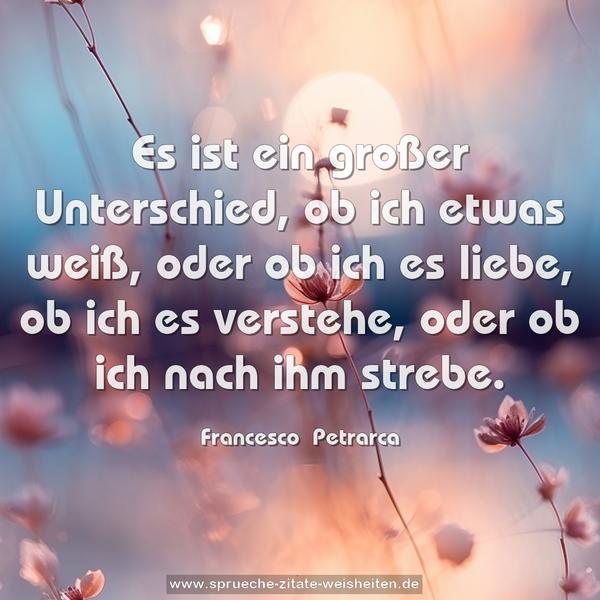 Es ist ein großer Unterschied, ob ich etwas weiß, oder ob ich es liebe, ob ich es verstehe, oder ob ich nach ihm strebe.

Francesco Petrarca

www.sprueche-zitate-weisheiten.de